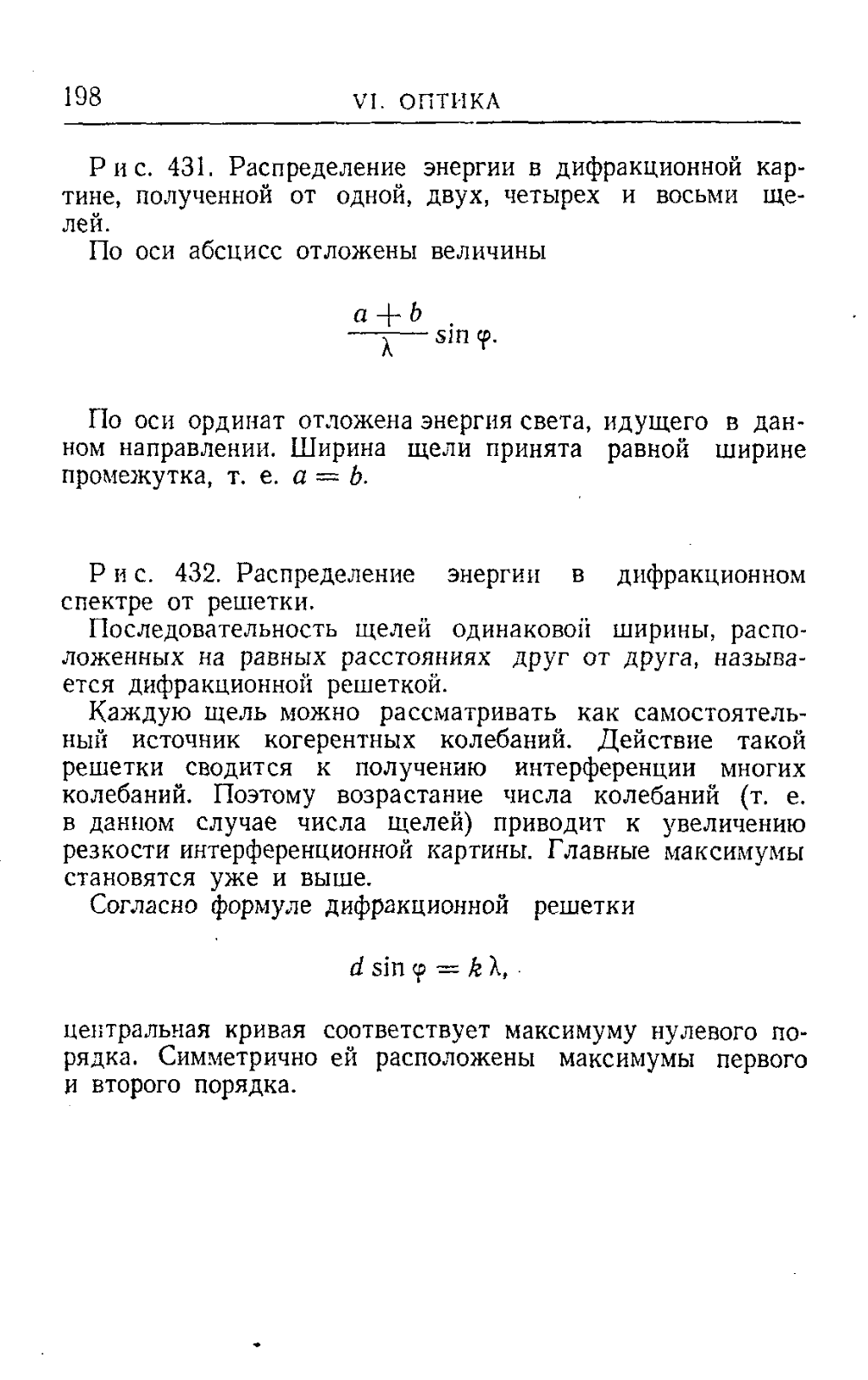 198 VI. ОПТИКА

Рис. 431. Распределение энергии в дифракционной картине, полученной от одной, двух, четырех и восьми щелей.

По оси абсцисс отложены величины

$\frac{a+b}{\lambda} \sin \varphi.$

По оси ординат отложена энергия света, идущего в данном направлении. Ширина щели принята равной ширине промежутка, т. е. $a = b$.

Рис. 432. Распределение энергии в дифракционном спектре от решетки.

Последовательность щелей одинаковой ширины, расположенных на равных расстояниях друг от друга, называется дифракционной решеткой.

Каждую щель можно рассматривать как самостоятельный источник когерентных колебаний. Действие такой решетки сводится к получению интерференции многих колебаний. Поэтому возрастание числа колебаний (т. е. в данном случае числа щелей) приводит к увеличению резкости интерференционной картины. Главные максимумы становятся уже и выше.

Согласно формуле дифракционной решетки

$d \sin \varphi = k \lambda,$

центральная кривая соответствует максимуму нулевого порядка. Симметрично ей расположены максимумы первого и второго порядка.